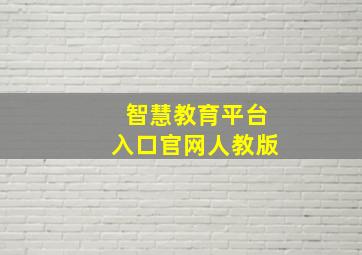 智慧教育平台
入口官网人教版